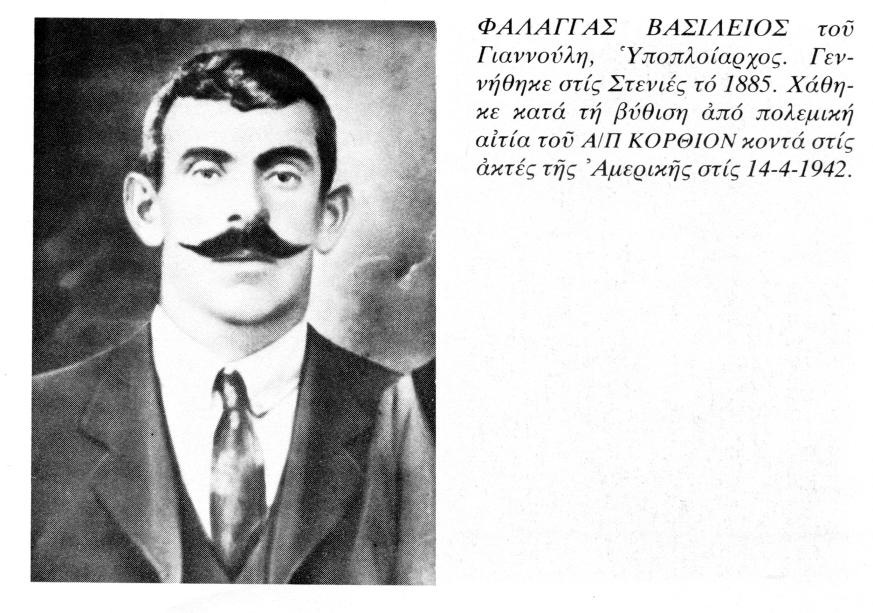 ΦΑΛΑΓΓΑΣ ΒΑΣΙΛΕΙΟΣ τοῦ Γιαννούλη, Ὑποπλοίαρχος. Γεννήθηκε στίς Στενιές τό 1885. Χάθηκε κατά τή βύθιση ἀπό πολεμική αἰτία τοῦ Α/Π ΚΟΡΘΙΟΝ κοντά στίς ἀκτές τῆς Ἀμερικῆς στίς 14-4-1942.